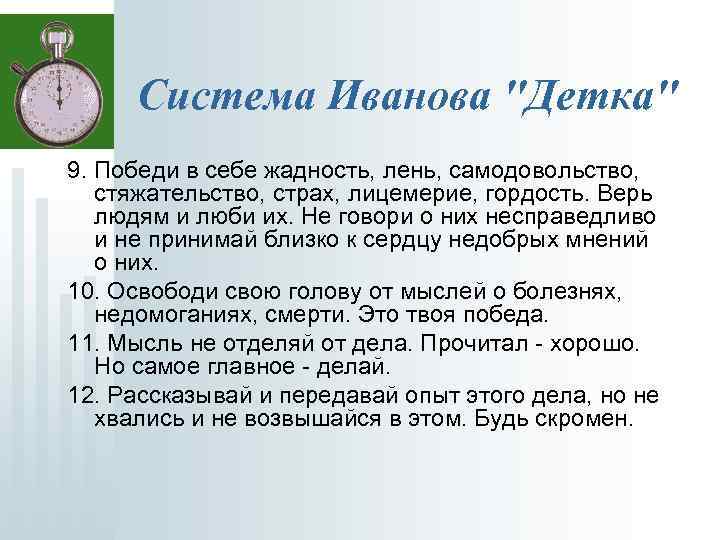 Система Иванова "Детка"

9. Победи в себе жадность, лень, самодовольство, стяжательство, страх, лицемерие, гордость. Верь людям и люби их. Не говори о них несправедливо и не принимай близко к сердцу недобрых мнений о них.

10. Освободи свою голову от мыслей о болезнях, недомоганиях, смерти. Это твоя победа.

11. Мысль не отделяй от дела. Прочитал - хорошо. Но самое главное - делай.

12. Рассказывай и передавай опыт этого дела, но не хвались и не возвышайся в этом. Будь скромен.